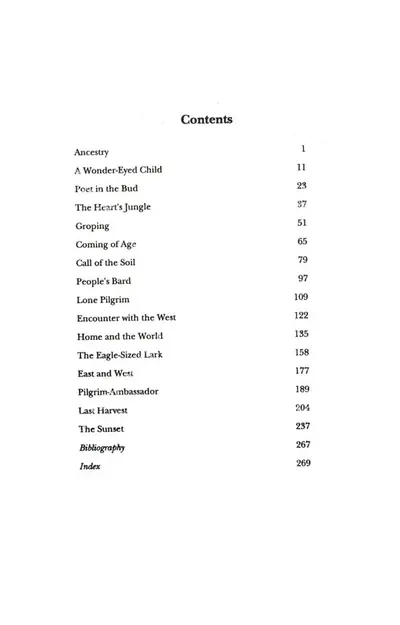 Contents

Ancestry 1
A Wonder-Eyed Child 11
Poet in the Bud 23
The Heart's Jungle 37
Groping 51
Coming of Age 65
Call of the Soil 79
People's Bard 97
Lone Pilgrim 109
Encounter with the West 122
Home and the World 135
The Eagle-Sized Lark 158
East and West 177
Pilgrim-Ambassador 189
Last Harvest 204
The Sunset 237
Bibliography 267
Index 269